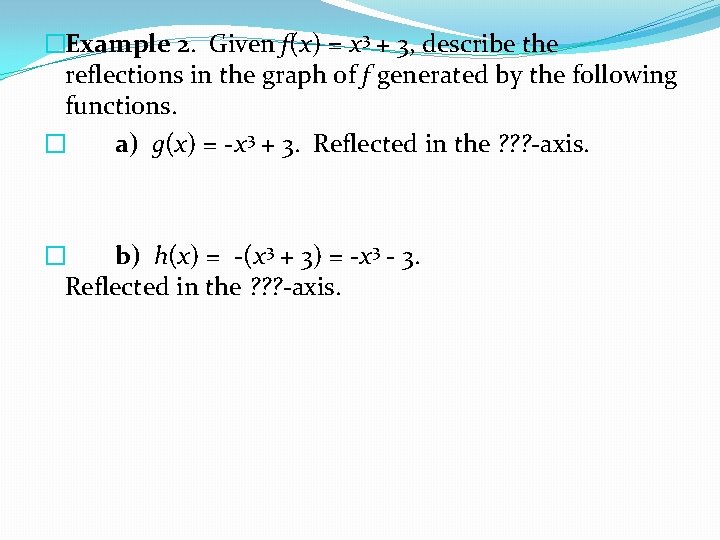 Example 2. Given $f(x) = x^3 + 3$, describe the reflections in the graph of $f$ generated by the following functions.

a) $g(x) = -x^3 + 3$. Reflected in the ???-axis.

b) $h(x) = -(x^3 + 3) = -x^3 - 3$. Reflected in the ???-axis.